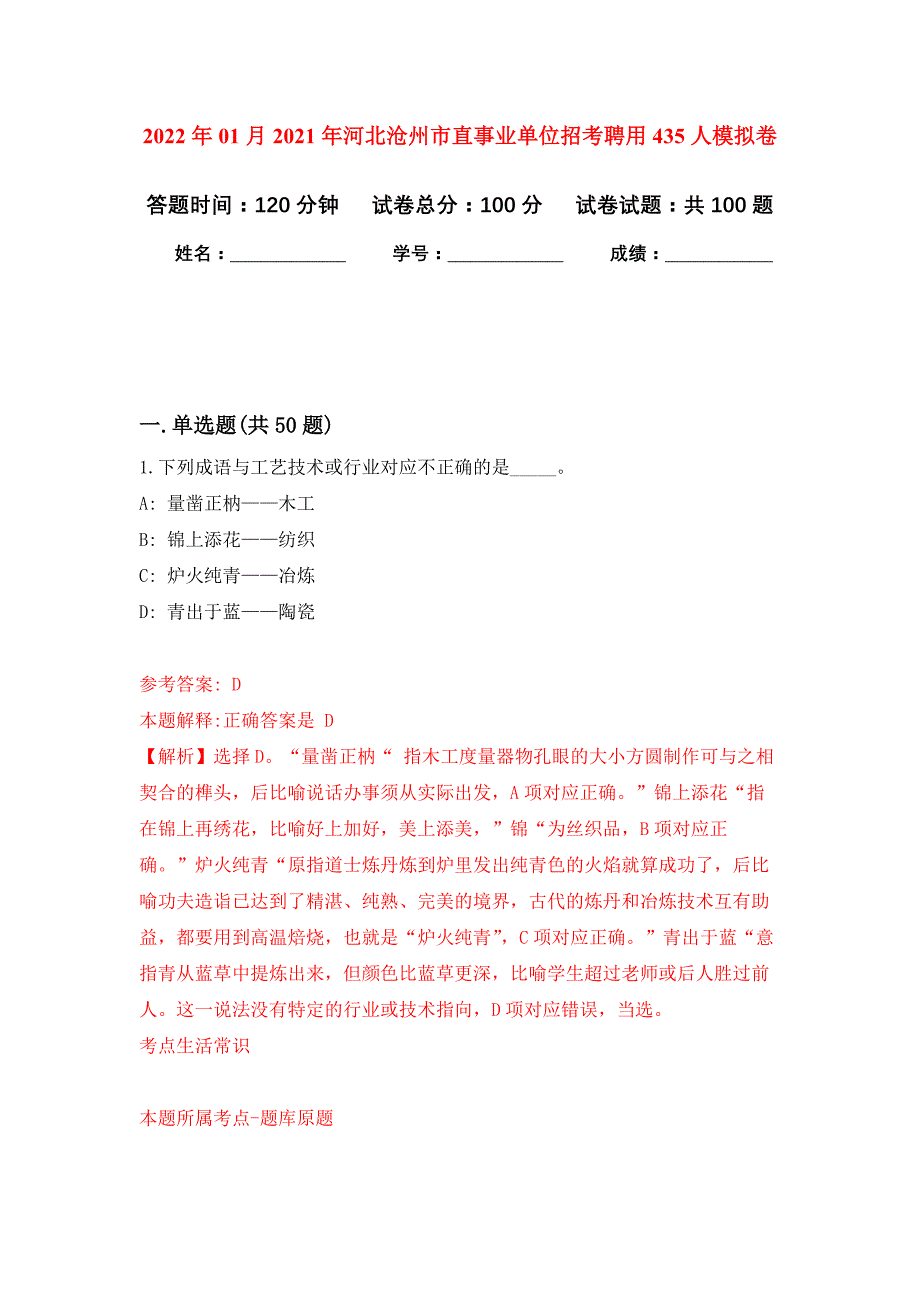 2022年01月2021年河北沧州市直事业单位招考聘用435人模拟卷

答题时间：120分钟　试卷总分：100分　试卷试题：共100题

姓名：____________　学号：____________　成绩：___________

一.单选题(共50题)

1.下列成语与工艺技术或行业对应不正确的是_____。

A: 量凿正枘——木工

B: 锦上添花——纺织

C: 炉火纯青——冶炼

D: 青出于蓝——陶瓷

参考答案: D

本题解释:正确答案是 D

【解析】选择D。“量凿正枘“ 指木工度量器物孔眼的大小方圆制作可与之相契合的榫头，后比喻说话办事须从实际出发，A项对应正确。”锦上添花“指在锦上再绣花，比喻好上加好，美上添美，”锦“为丝织品，B项对应正确。”炉火纯青“原指道士炼丹炼到炉里发出纯青色的火焰就算成功了，后比喻功夫造诣已达到了精湛、纯熟、完美的境界，古代的炼丹和冶炼技术互有助益，都要用到高温焙烧，也就是“炉火纯青”，C项对应正确。”青出于蓝“意指青从蓝草中提炼出来，但颜色比蓝草更深，比喻学生超过老师或后人胜过前人。这一说法没有特定的行业或技术指向，D项对应错误，当选。

考点生活常识

本题所属考点-题库原题